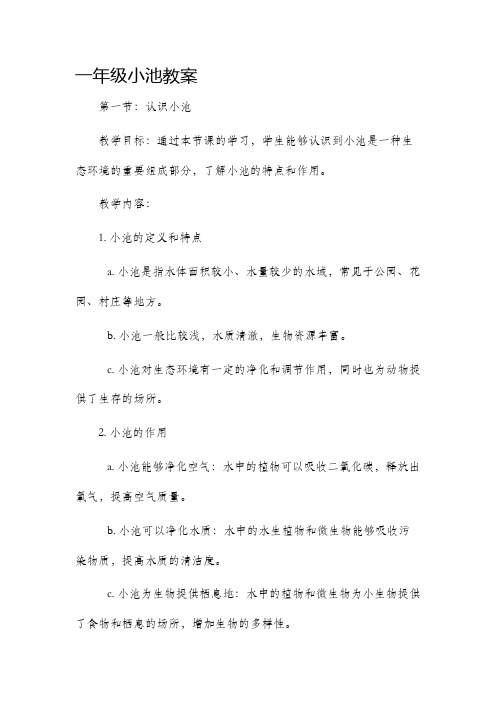 一年级小池教案

第一节：认识小池

教学目标：通过本节课的学习，学生能够认识到小池是一种生态环境的重要组成部分，了解小池的特点和作用。

教学内容：

1. 小池的定义和特点

a. 小池是指水体面积较小、水量较少的水域，常见于公园、花园、村庄等地方。

b. 小池一般比较浅，水质清澈，生物资源丰富。

c. 小池对生态环境有一定的净化和调节作用，同时也为动物提供了生存的场所。

2. 小池的作用

a. 小池能够净化空气：水中的植物可以吸收二氧化碳，释放出氧气，提高空气质量。

b. 小池可以净化水质：水中的水生植物和微生物能够吸收污染物质，提高水质的清洁度。

c. 小池为生物提供栖息地：水中的植物和微生物为小生物提供了食物和栖息的场所，增加生物的多样性。